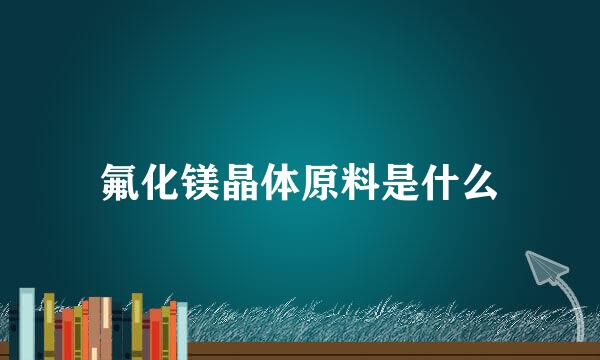 氟化镁晶体原料是什么